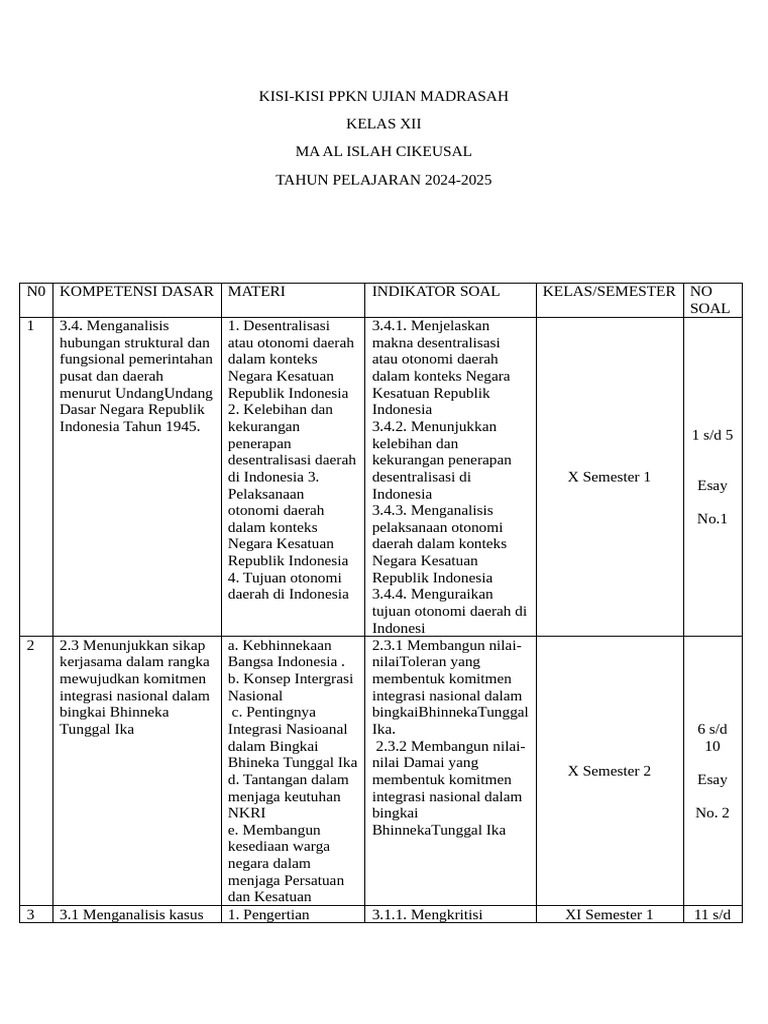 KISI-KISI PPKN UJIAN MADRASAH

KELAS XII

MA AL ISLAH CIKEUSAL

TAHUN PELAJARAN 2024-2025

| N0 | KOMPETENSI DASAR | MATERI | INDIKATOR SOAL | KELAS/SEMESTER | NO SOAL |
|---|---|---|---|---|---|
| 1 | 3.4. Menganalisis hubungan struktural dan fungsional pemerintahan pusat dan daerah menurut UndangUndang Dasar Negara Republik Indonesia Tahun 1945. | 1. Desentralisasi atau otonomi daerah dalam konteks Negara Kesatuan Republik Indonesia 2. Kelebihan dan kekurangan penerapan desentralisasi daerah di Indonesia 3. Pelaksanaan otonomi daerah dalam konteks Negara Kesatuan Republik Indonesia 4. Tujuan otonomi daerah di Indonesia | 3.4.1. Menjelaskan makna desentralisasi atau otonomi daerah dalam konteks Negara Kesatuan Republik Indonesia 3.4.2. Menunjukkan kelebihan dan kekurangan penerapan desentralisasi di Indonesia 3.4.3. Menganalisis pelaksanaan otonomi daerah dalam konteks Negara Kesatuan Republik Indonesia 3.4.4. Menguraikan tujuan otonomi daerah di Indonesi | X Semester 1 | 1 s/d 5 Esay No.1 |
| 2 | 2.3 Menunjukkan sikap kerjasama dalam rangka mewujudkan komitmen integrasi nasional dalam bingkai Bhinneka Tunggal Ika | a. Kebhinnekaan Bangsa Indonesia . b. Konsep Intergrasi Nasional c. Pentingnya Integrasi Nasioanal dalam Bingkai Bhineka Tunggal Ika d. Tantangan dalam menjaga keutuhan NKRI e. Membangun kesediaan warga negara dalam menjaga Persatuan dan Kesatuan | 2.3.1 Membangun nilai-nilaiToleran yang membentuk komitmen integrasi nasional dalam bingkaiBhinnekaTunggal Ika. 2.3.2 Membangun nilai-nilai Damai yang membentuk komitmen integrasi nasional dalam bingkai BhinnekaTunggal Ika | X Semester 2 | 6 s/d 10 Esay No. 2 |
| 3 | 3.1 Menganalisis kasus | 1. Pengertian | 3.1.1. Mengkritisi | XI Semester 1 | 11 s/d |